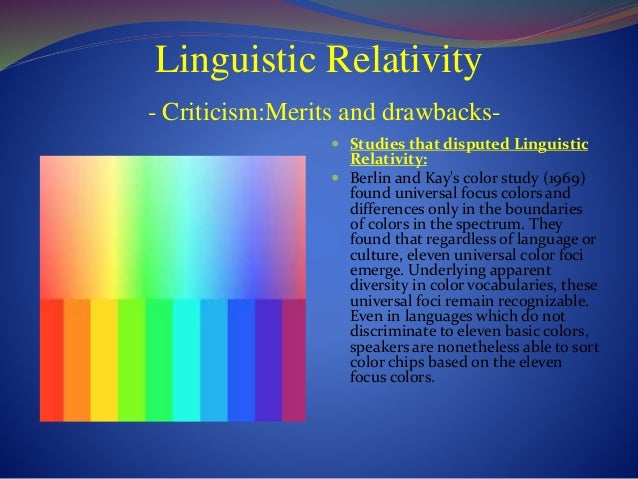 Linguistic Relativity

- Criticism:Merits and drawbacks-

• Studies that disputed Linguistic Relativity:

• Berlin and Kay's color study (1969) found universal focus colors and differences only in the boundaries of colors in the spectrum. They found that regardless of language or culture, eleven universal color foci emerge. Underlying apparent diversity in color vocabularies, these universal foci remain recognizable. Even in languages which do not discriminate to eleven basic colors, speakers are nonetheless able to sort color chips based on the eleven focus colors.